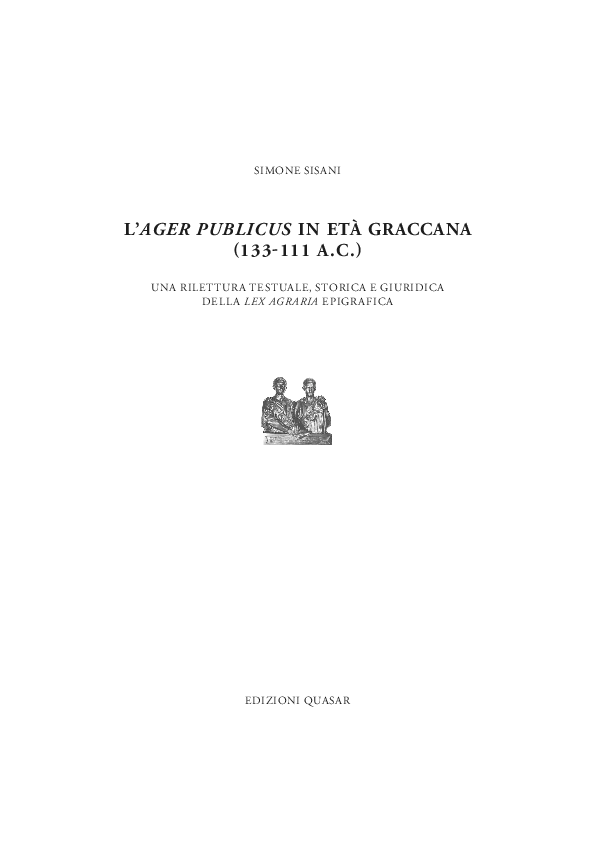 SIMONE SISANI

L'AGER PUBLICUS IN ETÀ GRACCANA (133-111 A.C.)

UNA RILETTURA TESTUALE, STORICA E GIURIDICA DELLA LEX AGRARIA EPIGRAFICA

EDIZIONI QUASAR